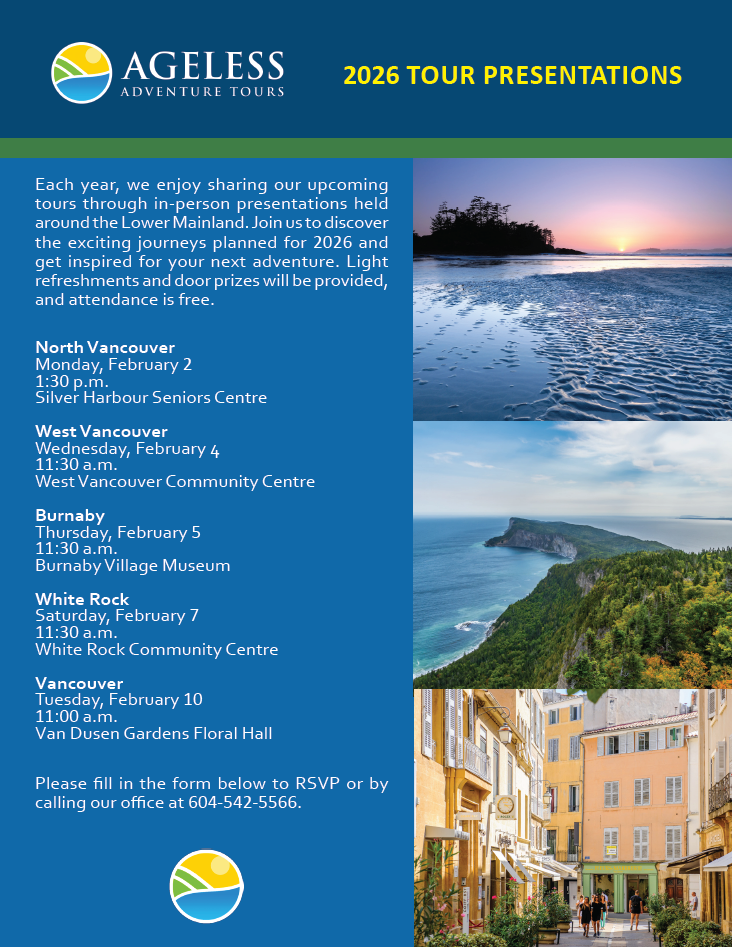 AGELESS
ADVENTURE TOURS

2026 TOUR PRESENTATIONS

Each year, we enjoy sharing our upcoming tours through in-person presentations held around the Lower Mainland. Join us to discover the exciting journeys planned for 2026 and get inspired for your next adventure. Light refreshments and door prizes will be provided, and attendance is free.

North Vancouver
Monday, February 2
1:30 p.m.
Silver Harbour Seniors Centre

West Vancouver
Wednesday, February 4
11:30 a.m.
West Vancouver Community Centre

Burnaby
Thursday, February 5
11:30 a.m.
Burnaby Village Museum

White Rock
Saturday, February 7
11:30 a.m.
White Rock Community Centre

Vancouver
Tuesday, February 10
11:00 a.m.
Van Dusen Gardens Floral Hall

Please fill in the form below to RSVP or by calling our office at 604-542-5566.